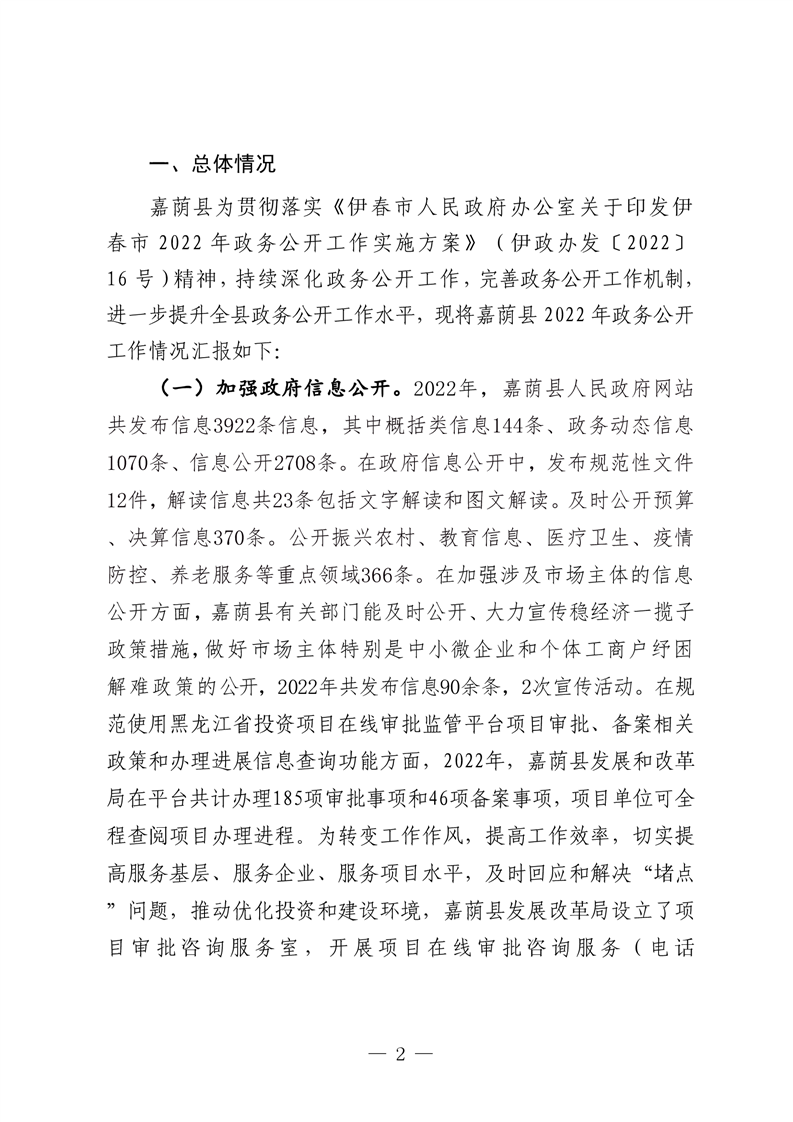 一、总体情况

嘉荫县为贯彻落实《伊春市人民政府办公室关于印发伊春市 2022 年政务公开工作实施方案》（伊政办发〔2022〕16 号）精神，持续深化政务公开工作，完善政务公开工作机制，进一步提升全县政务公开工作水平，现将嘉荫县 2022 年政务公开工作情况汇报如下：

（一）加强政府信息公开。2022年，嘉荫县人民政府网站共发布信息3922条信息，其中概括类信息144条、政务动态信息1070条、信息公开2708条。在政府信息公开中，发布规范性文件12件，解读信息共23条包括文字解读和图文解读。及时公开预算、决算信息370条。公开振兴农村、教育信息、医疗卫生、疫情防控、养老服务等重点领域366条。在加强涉及市场主体的信息公开方面，嘉荫县有关部门能及时公开、大力宣传稳经济一揽子政策措施，做好市场主体特别是中小微企业和个体工商户纾困解难政策的公开，2022年共发布信息90余条，2次宣传活动。在规范使用黑龙江省投资项目在线审批监管平台项目审批、备案相关政策和办理进展信息查询功能方面，2022年，嘉荫县发展和改革局在平台共计办理185项审批事项和46项备案事项，项目单位可全程查阅项目办理进程。为转变工作作风，提高工作效率，切实提高服务基层、服务企业、服务项目水平，及时回应和解决“堵点”问题，推动优化投资和建设环境，嘉荫县发展改革局设立了项目审批咨询服务室，开展项目在线审批咨询服务（电话

— 2 —